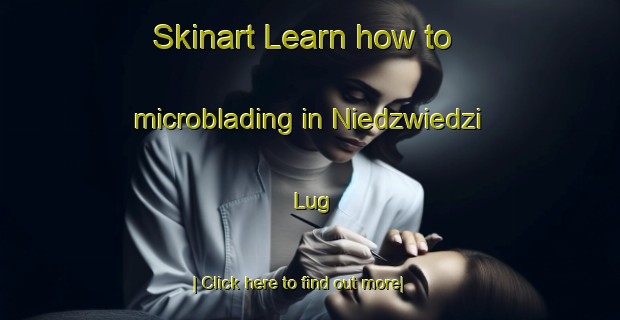 Skinart Learn how to

microblading in Niedzwiedzi

Lug

| Click here to find out more|